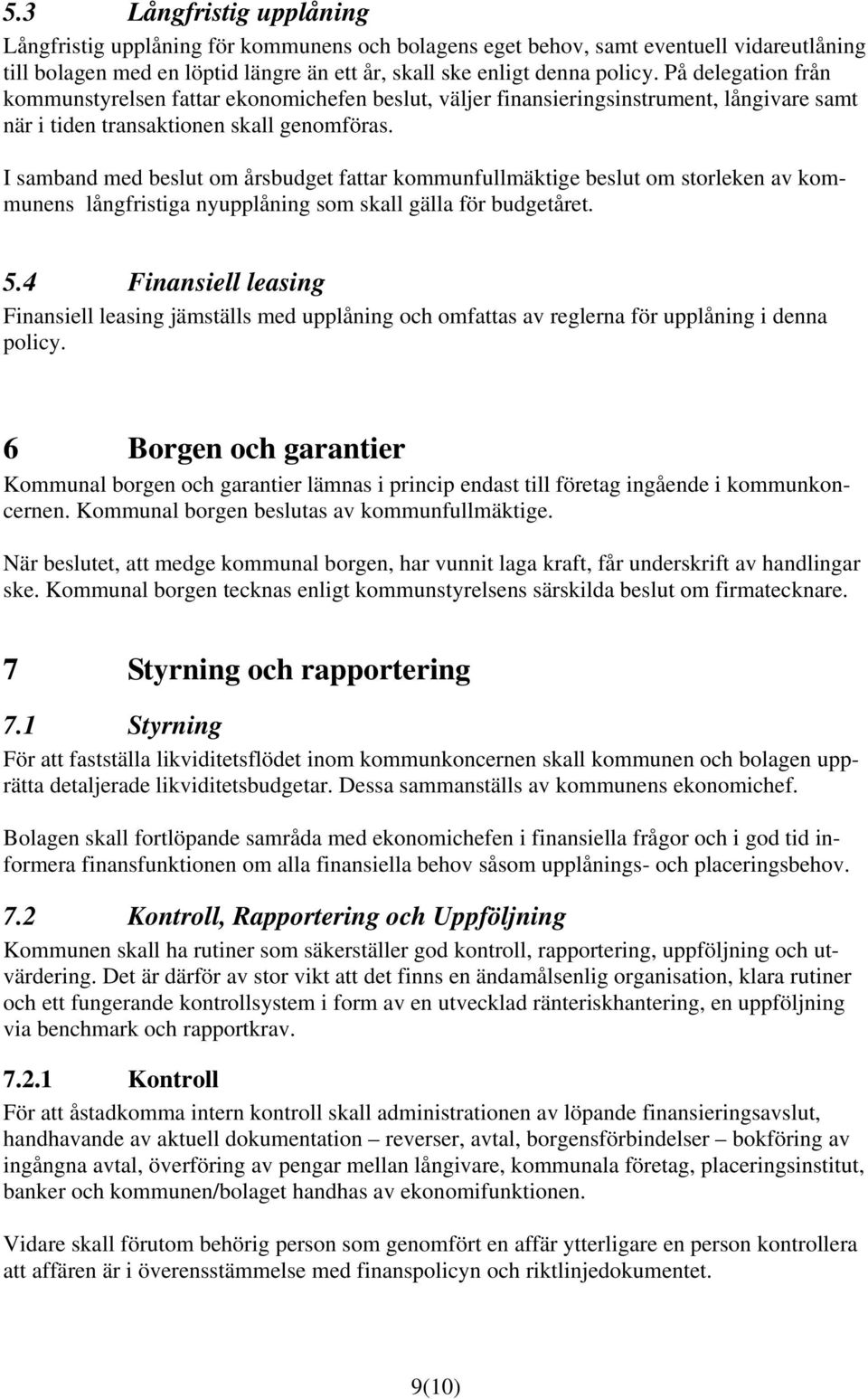 5.3 Långfristig upplåning

Långfristig upplåning för kommunens och bolagens eget behov, samt eventuell vidareutlåning till bolagen med en löptid längre än ett år, skall ske enligt denna policy. På delegation från kommunstyrelsen fattar ekonomichefen beslut, väljer finansieringsinstrument, långivare samt när i tiden transaktionen skall genomföras.

I samband med beslut om årsbudget fattar kommunfullmäktige beslut om storleken av kommunens långfristiga nyupplåning som skall gälla för budgetåret.

5.4 Finansiell leasing

Finansiell leasing jämställs med upplåning och omfattas av reglerna för upplåning i denna policy.

6 Borgen och garantier

Kommunal borgen och garantier lämnas i princip endast till företag ingående i kommunkoncernen. Kommunal borgen beslutas av kommunfullmäktige.

När beslutet, att medge kommunal borgen, har vunnit laga kraft, får underskrift av handlingar ske. Kommunal borgen tecknas enligt kommunstyrelsens särskilda beslut om firmatecknare.

7 Styrning och rapportering

7.1 Styrning

För att fastställa likviditetsflödet inom kommunkoncernen skall kommunen och bolagen upprätta detaljerade likviditetsbudgetar. Dessa sammanställs av kommunens ekonomichef.

Bolagen skall fortlöpande samråda med ekonomichefen i finansiella frågor och i god tid informera finansfunktionen om alla finansiella behov såsom upplånings- och placeringsbehov.

7.2 Kontroll, Rapportering och Uppföljning

Kommunen skall ha rutiner som säkerställer god kontroll, rapportering, uppföljning och utvärdering. Det är därför av stor vikt att det finns en ändamålsenlig organisation, klara rutiner och ett fungerande kontrollsystem i form av en utvecklad ränteriskhantering, en uppföljning via benchmark och rapportkrav.

7.2.1 Kontroll

För att åstadkomma intern kontroll skall administrationen av löpande finansieringsavslut, handhavande av aktuell dokumentation – reverser, avtal, borgensförbindelser – bokföring av ingångna avtal, överföring av pengar mellan långivare, kommunala företag, placeringsinstitut, banker och kommunen/bolaget handhas av ekonomifunktionen.

Vidare skall förutom behörig person som genomfört en affär ytterligare en person kontrollera att affären är i överensstämmelse med finanspolicyn och riktlinjedokumentet.

9(10)